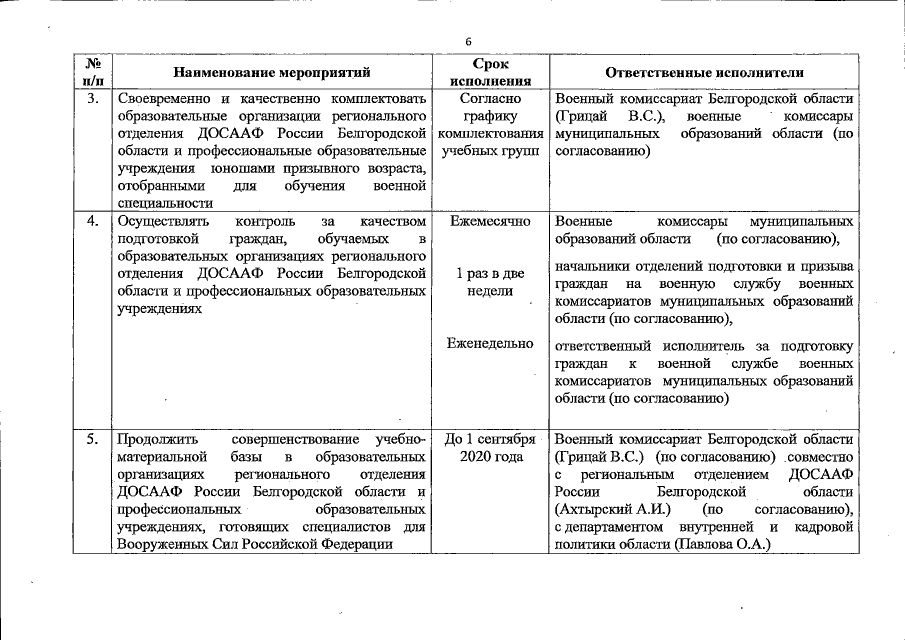 6

| № п/п | Наименование мероприятий | Срок исполнения | Ответственные исполнители |
|---|---|---|---|
| 3. | Своевременно и качественно комплектовать образовательные организации регионального отделения ДОСААФ России Белгородской области и профессиональные образовательные учреждения юношами призывного возраста, отобранными для обучения военной специальности | Согласно графику комплектования учебных групп | Военный комиссариат Белгородской области (Грицай В.С.), военные комиссары муниципальных образований области (по согласованию) |
| 4. | Осуществлять контроль за качеством подготовкой граждан, обучаемых в образовательных организациях регионального отделения ДОСААФ России Белгородской области и профессиональных образовательных учреждениях | Ежемесячно<br><br>1 раз в две недели<br><br>Еженедельно | Военные комиссары муниципальных образований области (по согласованию),<br><br>начальники отделений подготовки и призыва граждан на военную службу военных комиссариатов муниципальных образований области (по согласованию),<br><br>ответственный исполнитель за подготовку граждан к военной службе военных комиссариатов муниципальных образований области (по согласованию) |
| 5. | Продолжить совершенствование учебно-материальной базы в образовательных организациях регионального отделения ДОСААФ России Белгородской области и профессиональных образовательных учреждениях, готовящих специалистов для Вооруженных Сил Российской Федерации | До 1 сентября 2020 года | Военный комиссариат Белгородской области (Грицай В.С.) (по согласованию) совместно с региональным отделением ДОСААФ России Белгородской области (Ахтырский А.И.) (по согласованию), с департаментом внутренней и кадровой политики области (Павлова О.А.) |